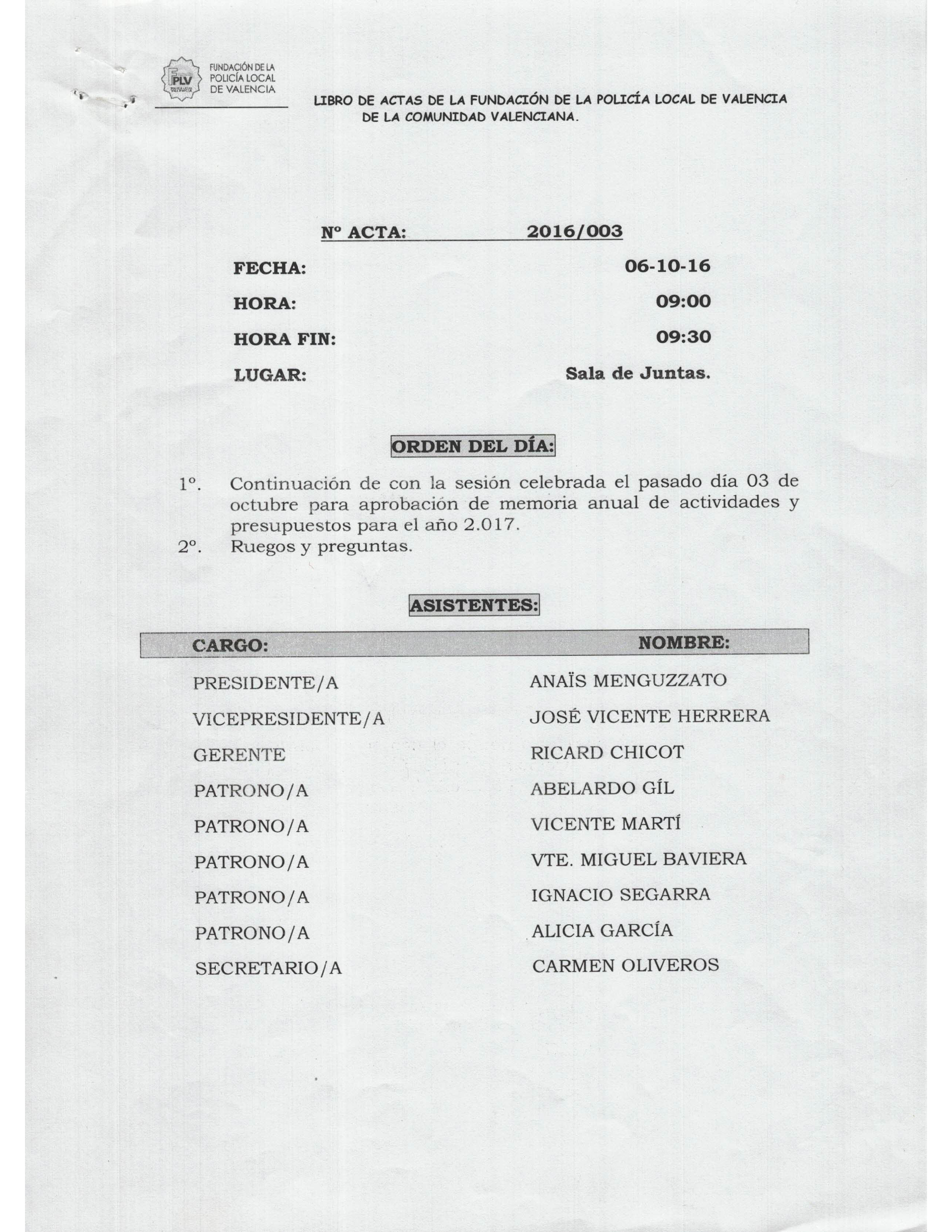 FPLV FUNDACIÓN DE LA POLICÍA LOCAL DE VALENCIA

LIBRO DE ACTAS DE LA FUNDACIÓN DE LA POLICÍA LOCAL DE VALENCIA DE LA COMUNIDAD VALENCIANA.

Nº ACTA: 2016/003

FECHA: 06-10-16

HORA: 09:00

HORA FIN: 09:30

LUGAR: Sala de Juntas.

ORDEN DEL DÍA:

1º. Continuación de con la sesión celebrada el pasado día 03 de octubre para aprobación de memoria anual de actividades y presupuestos para el año 2.017.

2º. Ruegos y preguntas.

ASISTENTES:

| CARGO: | NOMBRE: |
|---|---|
| PRESIDENTE/A | ANAÏS MENGUZZATO |
| VICEPRESIDENTE/A | JOSÉ VICENTE HERRERA |
| GERENTE | RICARD CHICOT |
| PATRONO/A | ABELARDO GÍL |
| PATRONO/A | VICENTE MARTÍ |
| PATRONO/A | VTE. MIGUEL BAVIERA |
| PATRONO/A | IGNACIO SEGARRA |
| PATRONO/A | ALICIA GARCÍA |
| SECRETARIO/A | CARMEN OLIVEROS |